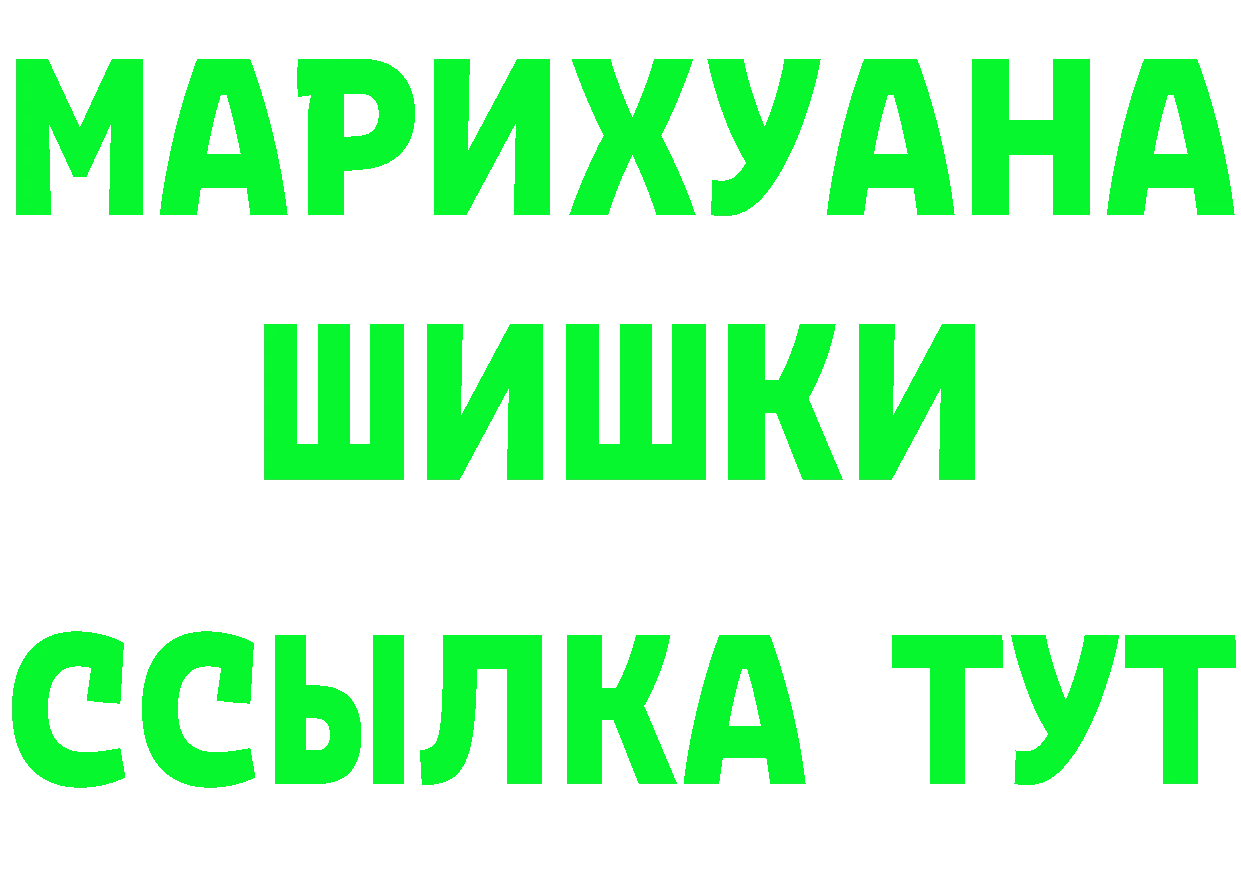 МАРИХУАНА
ШИШКИ
ССЫЛКА ТУТ